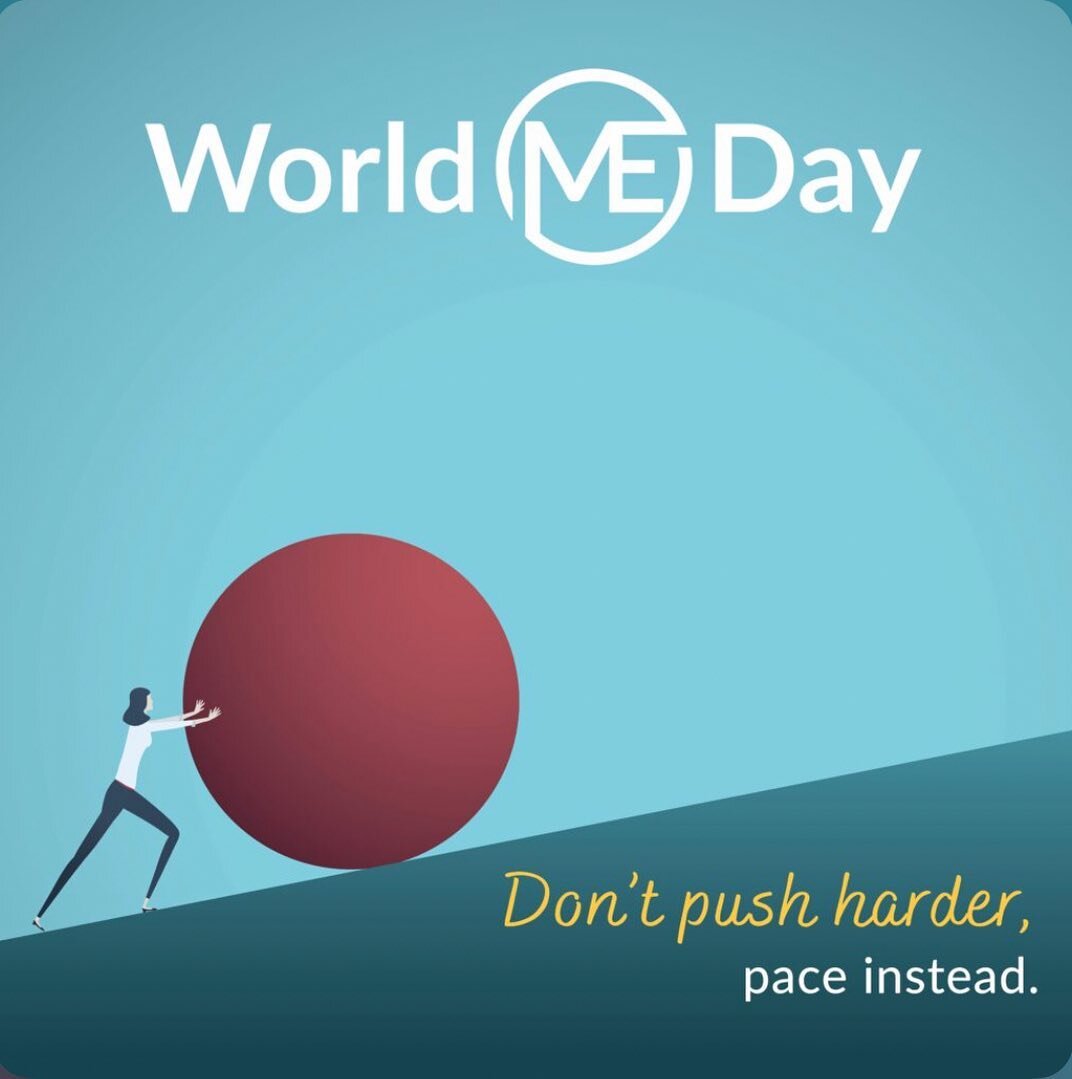 World ME Day

Don't push harder,
pace instead.